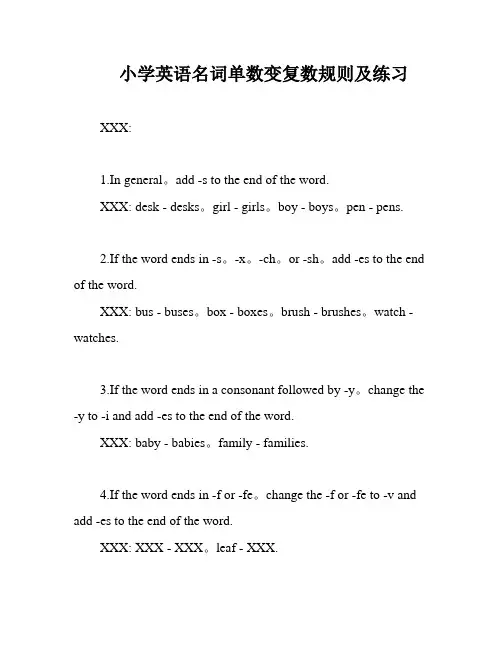 小学英语名词单数变复数规则及练习

XXX:

1.In general。add -s to the end of the word.

XXX: desk - desks。girl - girls。boy - boys。pen - pens.

2.If the word ends in -s。-x。-ch。or -sh。add -es to the end of the word.

XXX: bus - buses。box - boxes。brush - brushes。watch - watches.

3.If the word ends in a consonant followed by -y。change the -y to -i and add -es to the end of the word.

XXX: baby - babies。family - families.

4.If the word ends in -f or -fe。change the -f or -fe to -v and add -es to the end of the word.

XXX: XXX - XXX。leaf - XXX.